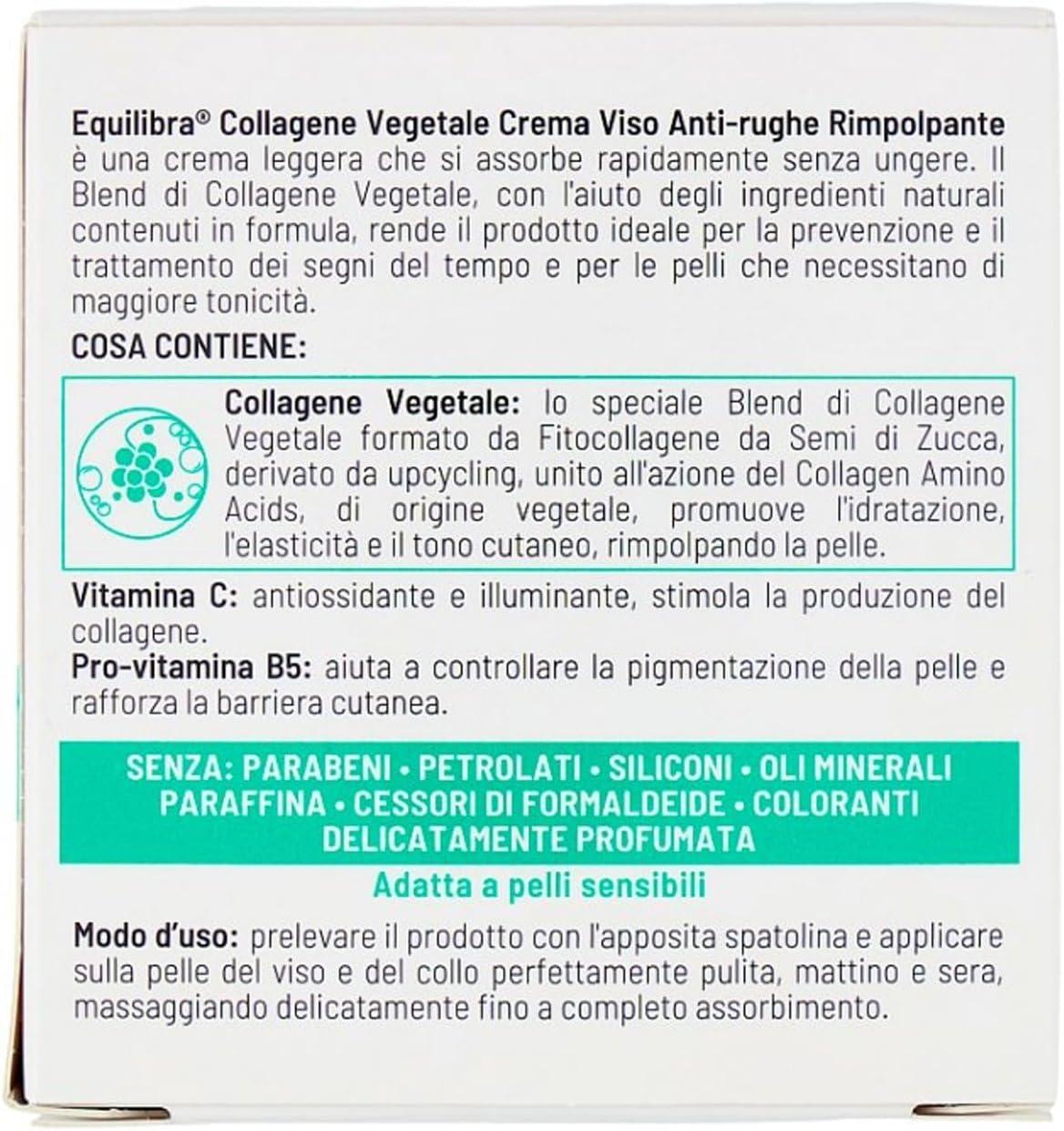 Equilibra® Collagene Vegetale Crema Viso Anti-rughe Rimpolpante è una crema leggera che si assorbe rapidamente senza ungere. Il Blend di Collagene Vegetale, con l'aiuto degli ingredienti naturali contenuti in formula, rende il prodotto ideale per la prevenzione e il trattamento dei segni del tempo e per le pelli che necessitano di maggiore tonicità.

COSA CONTIENE:

Collagene Vegetale: lo speciale Blend di Collagene Vegetale formato da Fitocollagene da Semi di Zucca, derivato da upcycling, unito all'azione del Collagen Amino Acids, di origine vegetale, promuove l'idratazione, l'elasticità e il tono cutaneo, rimpolpando la pelle.

Vitamina C: antiossidante e illuminante, stimola la produzione del collagene.

Pro-vitamina B5: aiuta a controllare la pigmentazione della pelle e rafforza la barriera cutanea.

SENZA: PARABENI • PETROLATI • SILICONI • OLI MINERALI
PARAFFINA • CESSORI DI FORMALDEIDE • COLORANTI
DELICATAMENTE PROFUMATA

Adatta a pelli sensibili

Modo d'uso: prelevare il prodotto con l'apposita spatolina e applicare sulla pelle del viso e del collo perfettamente pulita, mattino e sera, massaggiando delicatamente fino a completo assorbimento.